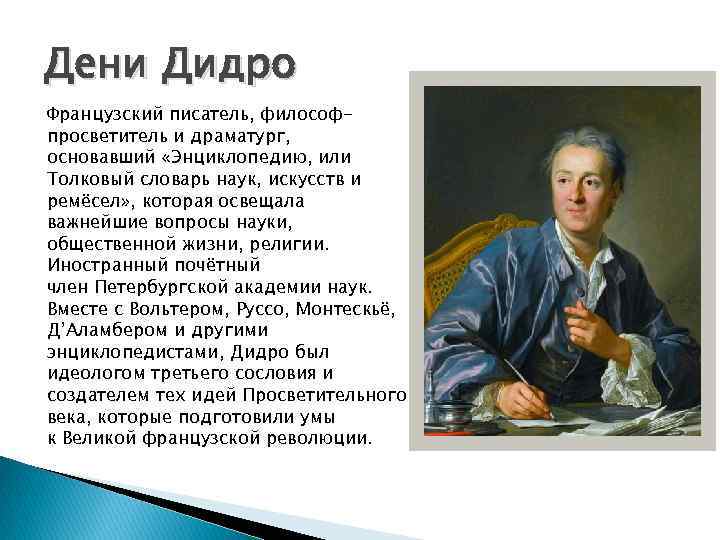 Дени Дидро

Французский писатель, философ-просветитель и драматург, основавший «Энциклопедию, или Толковый словарь наук, искусств и ремёсел», которая освещала важнейшие вопросы науки, общественной жизни, религии. Иностранный почётный член Петербургской академии наук. Вместе с Вольтером, Руссо, Монтескьё, Д'Аламбером и другими энциклопедистами, Дидро был идеологом третьего сословия и создателем тех идей Просветительного века, которые подготовили умы к Великой французской революции.